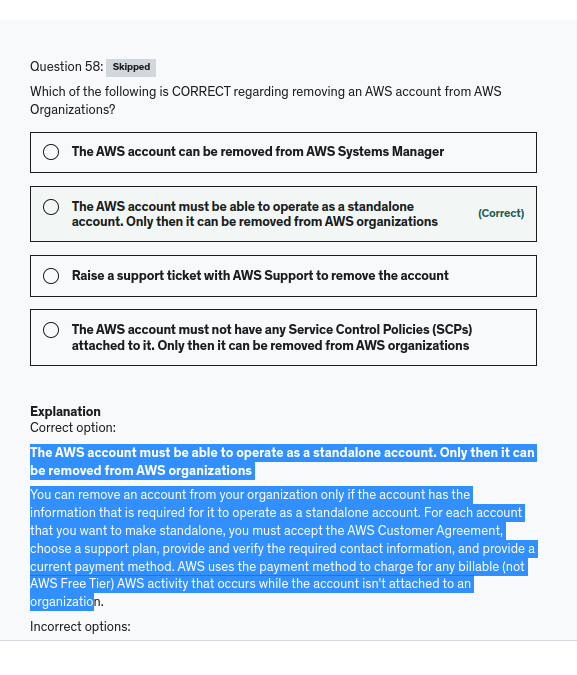 Question 58: Skipped

Which of the following is CORRECT regarding removing an AWS account from AWS Organizations?

The AWS account can be removed from AWS Systems Manager

The AWS account must be able to operate as a standalone account. Only then it can be removed from AWS organizations (Correct)

Raise a support ticket with AWS Support to remove the account

The AWS account must not have any Service Control Policies (SCPs) attached to it. Only then it can be removed from AWS organizations

Explanation
Correct option:

The AWS account must be able to operate as a standalone account. Only then it can be removed from AWS organizations

You can remove an account from your organization only if the account has the information that is required for it to operate as a standalone account. For each account that you want to make standalone, you must accept the AWS Customer Agreement, choose a support plan, provide and verify the required contact information, and provide a current payment method. AWS uses the payment method to charge for any billable (not AWS Free Tier) AWS activity that occurs while the account isn't attached to an organization.

Incorrect options: